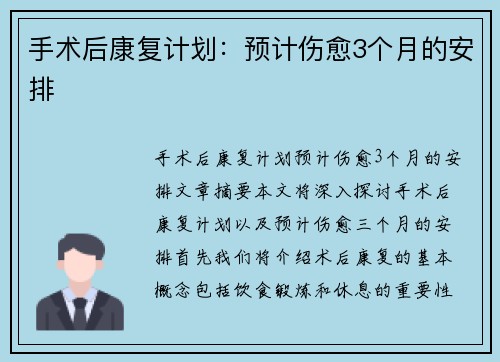 手术后康复计划：预计伤愈3个月的安排

手术后康复计划预计伤愈3个月的安排文章摘要本文将深入探讨手术后康复计划以及预计伤愈三个月的安排首先我们将介绍术后康复的基本概念包括饮食锻炼和休息的重要性